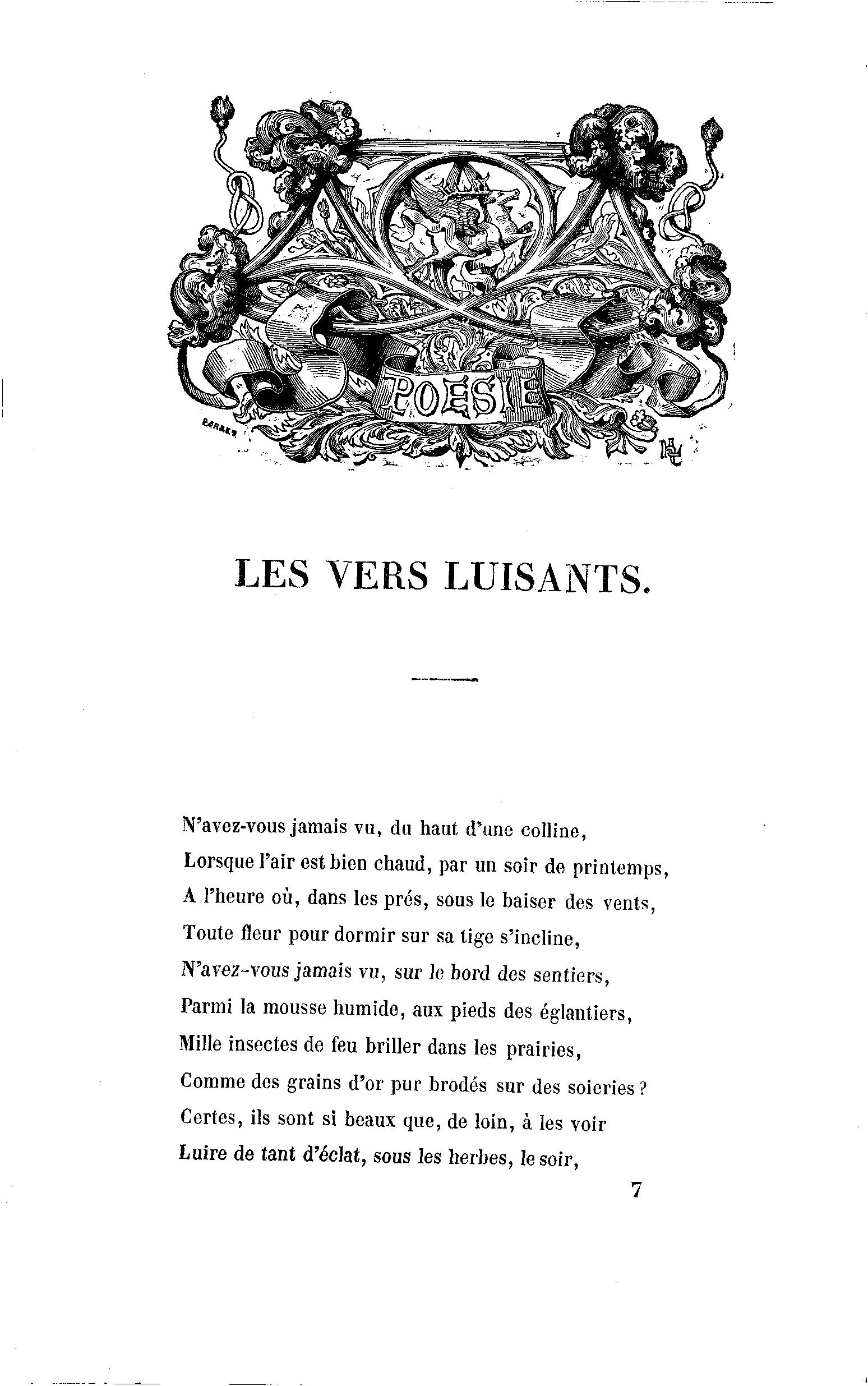 POESIE

LES VERS LUISANTS.

N'avez-vous jamais vu, du haut d'une colline,
Lorsque l'air est bien chaud, par un soir de printemps,
A l'heure où, dans les prés, sous le baiser des vents,
Toute fleur pour dormir sur sa tige s'incline,
N'avez-vous jamais vu, sur le bord des sentiers,
Parmi la mousse humide, aux pieds des églantiers,
Mille insectes de feu briller dans les prairies,
Comme des grains d'or pur brodés sur des soieries ?
Certes, ils sont si beaux que, de loin, à les voir
Luire de tant d'éclat, sous les herbes, le soir,

7